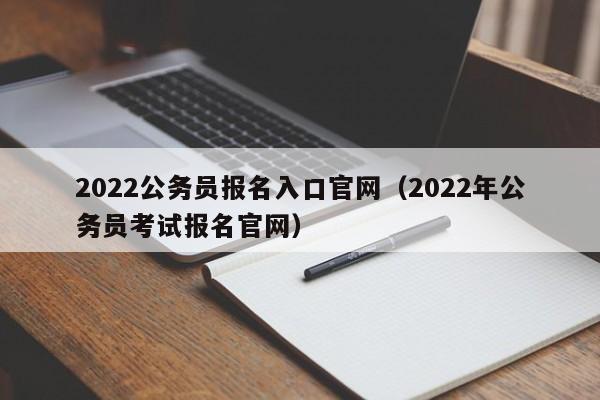 2022公务员报名入口官网（2022年公务员考试报名官网）